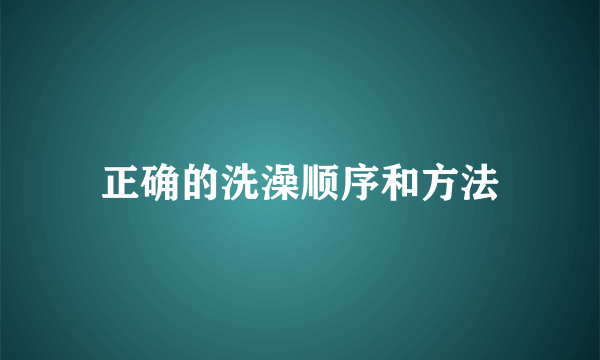 正确的洗澡顺序和方法